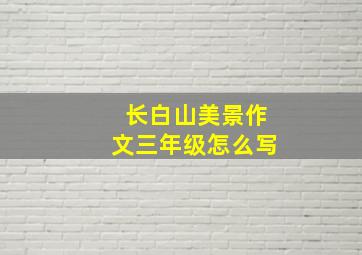 长白山美景作文三年级怎么写